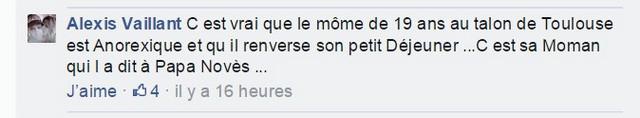 Alexis Vaillant C est vrai que le môme de 19 ans au talon de Toulouse est Anorexique et qu il renverse son petit Déjeuner ...C est sa Moman qui l a dit à Papa Novès ...

J'aime · 4 · il y a 16 heures